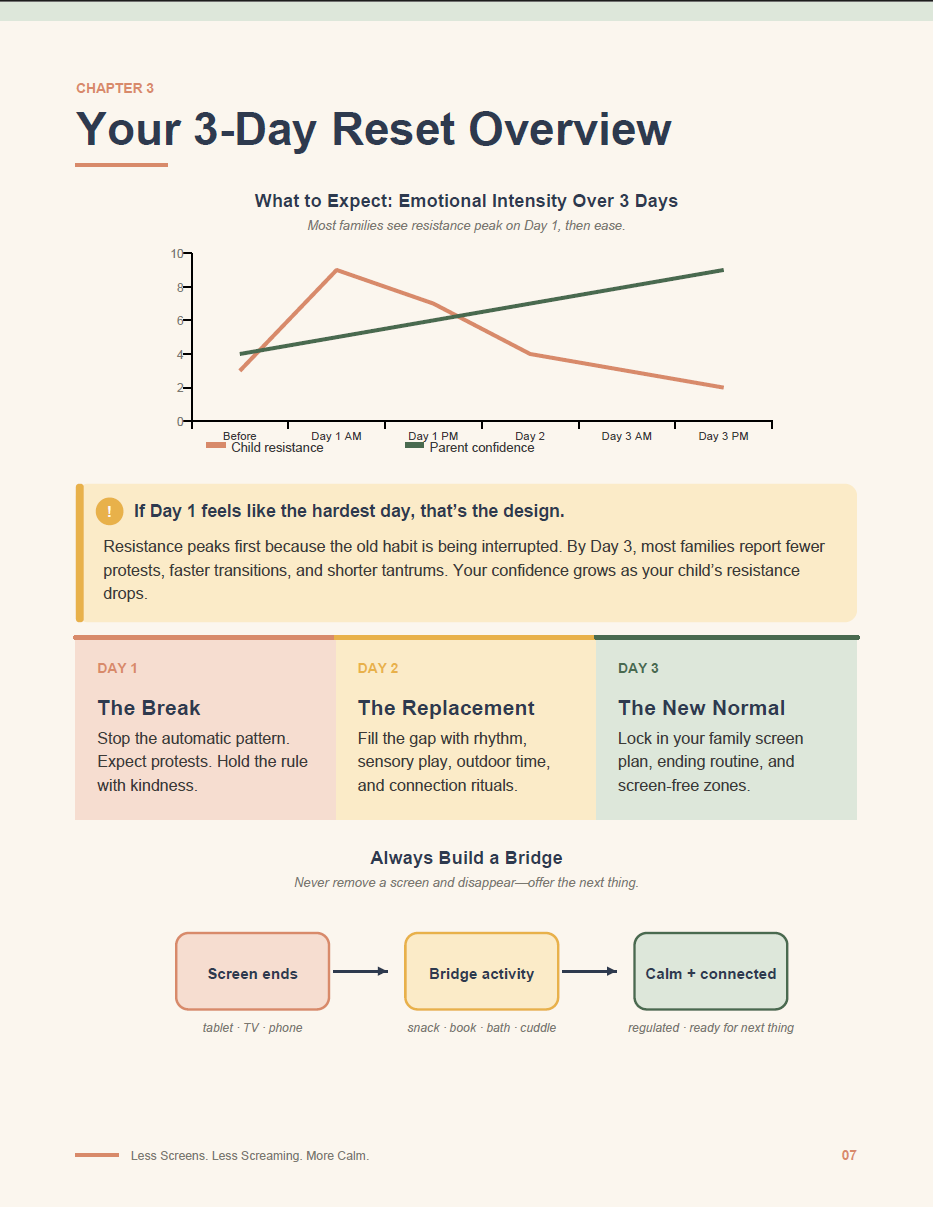 CHAPTER 3

Your 3-Day Reset Overview

What to Expect: Emotional Intensity Over 3 Days

Most families see resistance peak on Day 1, then ease.

10
8
6
4
2
0

Before
Day 1 AM
Day 1 PM
Day 2
Day 3 AM
Day 3 PM

Child resistance
Parent confidence

!

If Day 1 feels like the hardest day, that's the design.

Resistance peaks first because the old habit is being interrupted. By Day 3, most families report fewer protests, faster transitions, and shorter tantrums. Your confidence grows as your child's resistance drops.

DAY 1

The Break

Stop the automatic pattern. Expect protests. Hold the rule with kindness.

DAY 2

The Replacement

Fill the gap with rhythm, sensory play, outdoor time, and connection rituals.

DAY 3

The New Normal

Lock in your family screen plan, ending routine, and screen-free zones.

Always Build a Bridge

Never remove a screen and disappear—offer the next thing.

Screen ends

tablet · TV · phone

Bridge activity

snack · book · bath · cuddle

Calm + connected

regulated · ready for next thing

Less Screens. Less Screaming. More Calm.

07